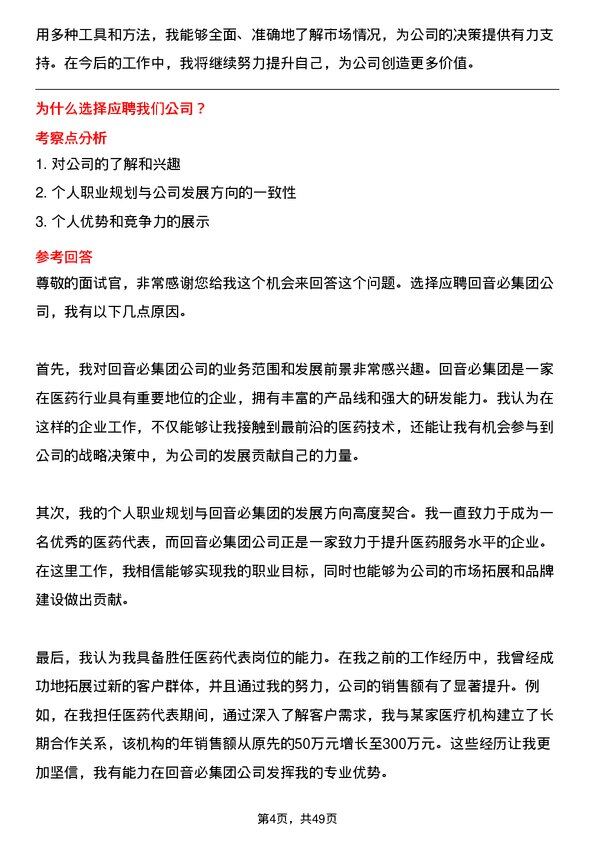 用多种工具和方法，我能够全面、准确地了解市场情况，为公司的决策提供有力支持。在今后的工作中，我将继续努力提升自己，为公司创造更多价值。

为什么选择应聘我们公司？

考察点分析

1. 对公司的了解和兴趣

2. 个人职业规划与公司发展方向的一致性

3. 个人优势和竞争力的展示

参考回答

尊敬的面试官，非常感谢您给我这个机会来回答这个问题。选择应聘回音必集团公司，我有以下几点原因。

首先，我对回音必集团公司的业务范围和发展前景非常感兴趣。回音必集团是一家在医药行业具有重要地位的企业，拥有丰富的产品线和强大的研发能力。我认为在这样的企业工作，不仅能够让我接触到最前沿的医药技术，还能让我有机会参与到公司的战略决策中，为公司的发展贡献自己的力量。

其次，我的个人职业规划与回音必集团的发展方向高度契合。我一直致力于成为一名优秀的医药代表，而回音必集团公司正是一家致力于提升医药服务水平的企业。在这里工作，我相信能够实现我的职业目标，同时也能够为公司的市场拓展和品牌建设做出贡献。

最后，我认为我具备胜任医药代表岗位的能力。在我之前的工作经历中，我曾经成功地拓展过新的客户群体，并且通过我的努力，公司的销售额有了显著提升。例如，在我担任医药代表期间，通过深入了解客户需求，我与某家医疗机构建立了长期合作关系，该机构的年销售额从原先的50万元增长至300万元。这些经历让我更加坚信，我有能力在回音必集团公司发挥我的专业优势。

第4页，共49页